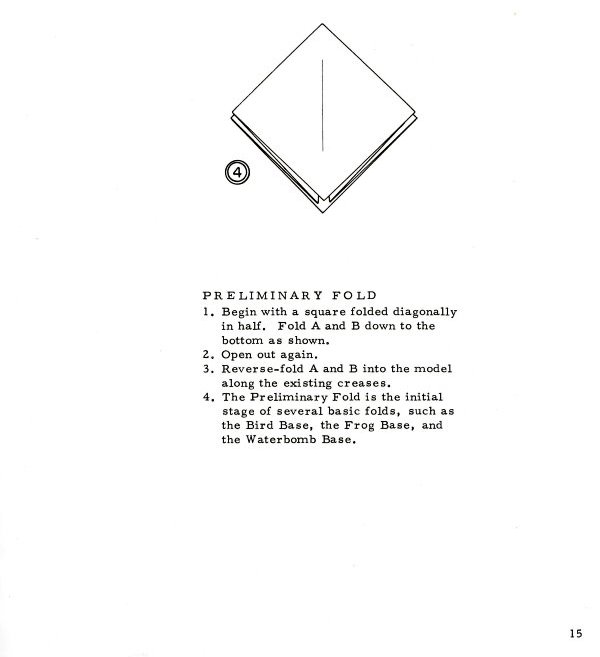 4

PRELIMINARY FOLD

1. Begin with a square folded diagonally in half. Fold A and B down to the bottom as shown.
2. Open out again.
3. Reverse-fold A and B into the model along the existing creases.
4. The Preliminary Fold is the initial stage of several basic folds, such as the Bird Base, the Frog Base, and the Waterbomb Base.

15